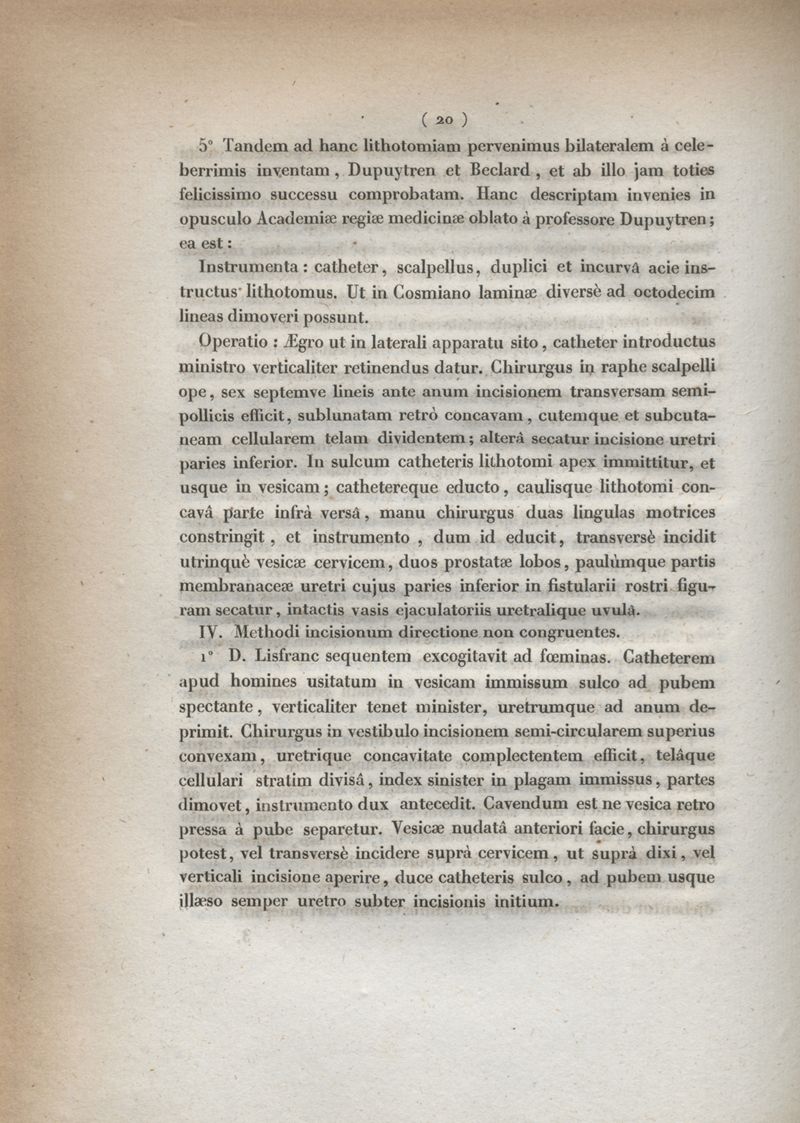 ( 20 )

5° Tandem ad hanc lithotomiam pervenimus bilateralem à celeberrimis inventam, Dupuytren et Beclard, et ab illo jam toties felicissimo successu comprobatam. Hanc descriptam invenies in opusculo Academiæ regiæ medicinæ oblato à professore Dupuytren; ea est:

Instrumenta: catheter, scalpellus, duplici et incurvâ acie instructus lithotomus. Ut in Cosmiano laminæ diversè ad octodecim lineas dimoveri possunt.

Operatio: Ægro ut in laterali apparatu sito, catheter introductus ministro verticaliter retinendus datur. Chirurgus in raphe scalpelli ope, sex septemve lineis ante anum incisionem transversam semipollicis efficit, sublunatam retrò concavam, cutemque et subcutaneam cellularem telam dividentem; alterâ secatur incisione uretri paries inferior. In sulcum catheteris lithotomi apex immittitur, et usque in vesicam; cathetereque educto, caulisque lithotomi concavâ parte infrà versâ, manu chirurgus duas lingulas motrices constringit, et instrumento, dum id educit, transversè incidit utrinquè vesicæ cervicem, duos prostatæ lobos, paulùmque partis membranaceæ uretri cujus paries inferior in fistularii rostri figuram secatur, intactis vasis ejaculatoriis uretralique uvulâ.

IV. Methodi incisionum directione non congruentes.

1° D. Lisfranc sequentem excogitavit ad fœminas. Catheterem apud homines usitatum in vesicam immissum sulco ad pubem spectante, verticaliter tenet minister, uretrumque ad anum deprimit. Chirurgus in vestibulo incisionem semi-circularem superius convexam, uretrique concavitate complectentem efficit, telâque cellulari stratim divisâ, index sinister in plagam immissus, partes dimovet, instrumento dux antecedit. Cavendum est ne vesica retro pressa à pube separetur. Vesicæ nudatâ anteriori facie, chirurgus potest, vel transversè incidere suprà cervicem, ut suprà dixi, vel verticali incisione aperire, duce catheteris sulco, ad pubem usque illæso semper uretro subter incisionis initium.